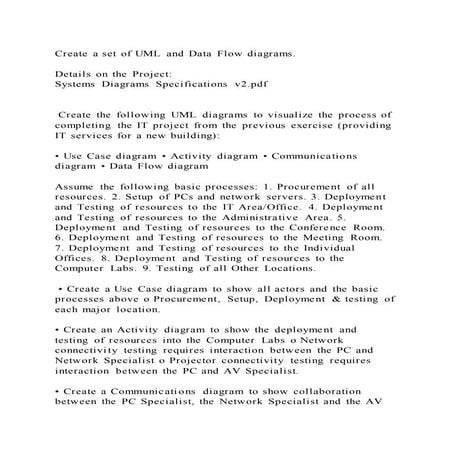 Create a set of UML and Data Flow diagrams.

Details on the Project:
Systems Diagrams Specifications v2.pdf

Create the following UML diagrams to visualize the process of completing the IT project from the previous exercise (providing IT services for a new building):

• Use Case diagram • Activity diagram • Communications diagram • Data Flow diagram

Assume the following basic processes: 1. Procurement of all resources. 2. Setup of PCs and network servers. 3. Deployment and Testing of resources to the IT Area/Office. 4. Deployment and Testing of resources to the Administrative Area. 5. Deployment and Testing of resources to the Conference Room. 6. Deployment and Testing of resources to the Meeting Room. 7. Deployment and Testing of resources to the Individual Offices. 8. Deployment and Testing of resources to the Computer Labs. 9. Testing of all Other Locations.

• Create a Use Case diagram to show all actors and the basic processes above o Procurement, Setup, Deployment & testing of each major location.

• Create an Activity diagram to show the deployment and testing of resources into the Computer Labs o Network connectivity testing requires interaction between the PC and Network Specialist o Projector connectivity testing requires interaction between the PC and AV Specialist.

• Create a Communications diagram to show collaboration between the PC Specialist, the Network Specialist and the AV